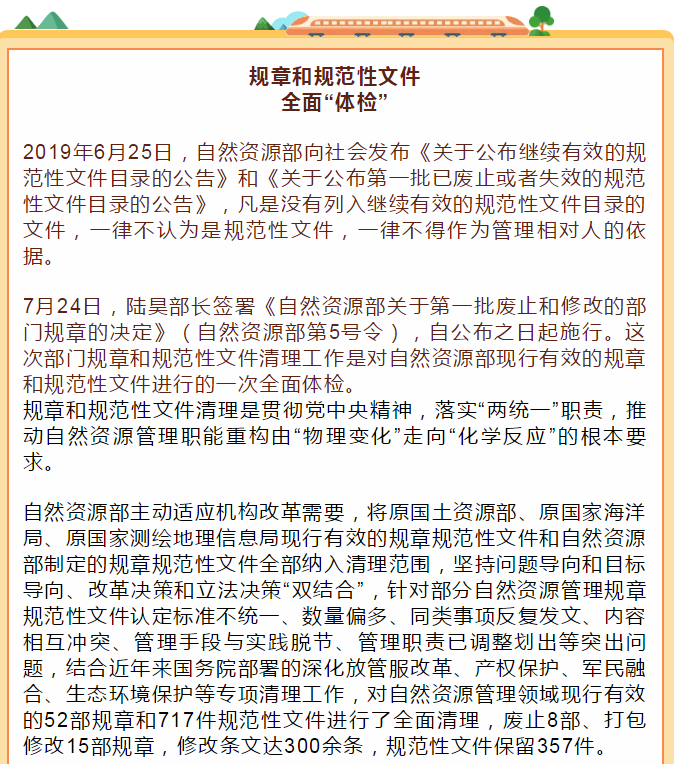 规章和规范性文件
全面“体检”

2019年6月25日，自然资源部向社会发布《关于公布继续有效的规范性文件目录的公告》和《关于公布第一批已废止或者失效的规范性文件目录的公告》，凡是没有列入继续有效的规范性文件目录的文件，一律不认为是规范性文件，一律不得作为管理相对人的依据。

7月24日，陆昊部长签署《自然资源部关于第一批废止和修改的部门规章的决定》（自然资源部第5号令），自公布之日起施行。这次部门规章和规范性文件清理工作是对自然资源部现行有效的规章和规范性文件进行的一次全面体检。
规章和规范性文件清理是贯彻党中央精神，落实“两统一”职责，推动自然资源管理职能重构由“物理变化”走向“化学反应”的根本要求。

自然资源部主动适应机构改革需要，将原国土资源部、原国家海洋局、原国家测绘地理信息局现行有效的规章规范性文件和自然资源部制定的规章规范性文件全部纳入清理范围，坚持问题导向和目标导向、改革决策和立法决策“双结合”，针对部分自然资源管理规章规范性文件认定标准不统一、数量偏多、同类事项反复发文、内容相互冲突、管理手段与实践脱节、管理职责已调整划出等突出问题，结合近年来国务院部署的深化放管服改革、产权保护、军民融合、生态环境保护等专项清理工作，对自然资源管理领域现行有效的52部规章和717件规范性文件进行了全面清理，废止8部、打包修改15部规章，修改条文达300余条，规范性文件保留357件。